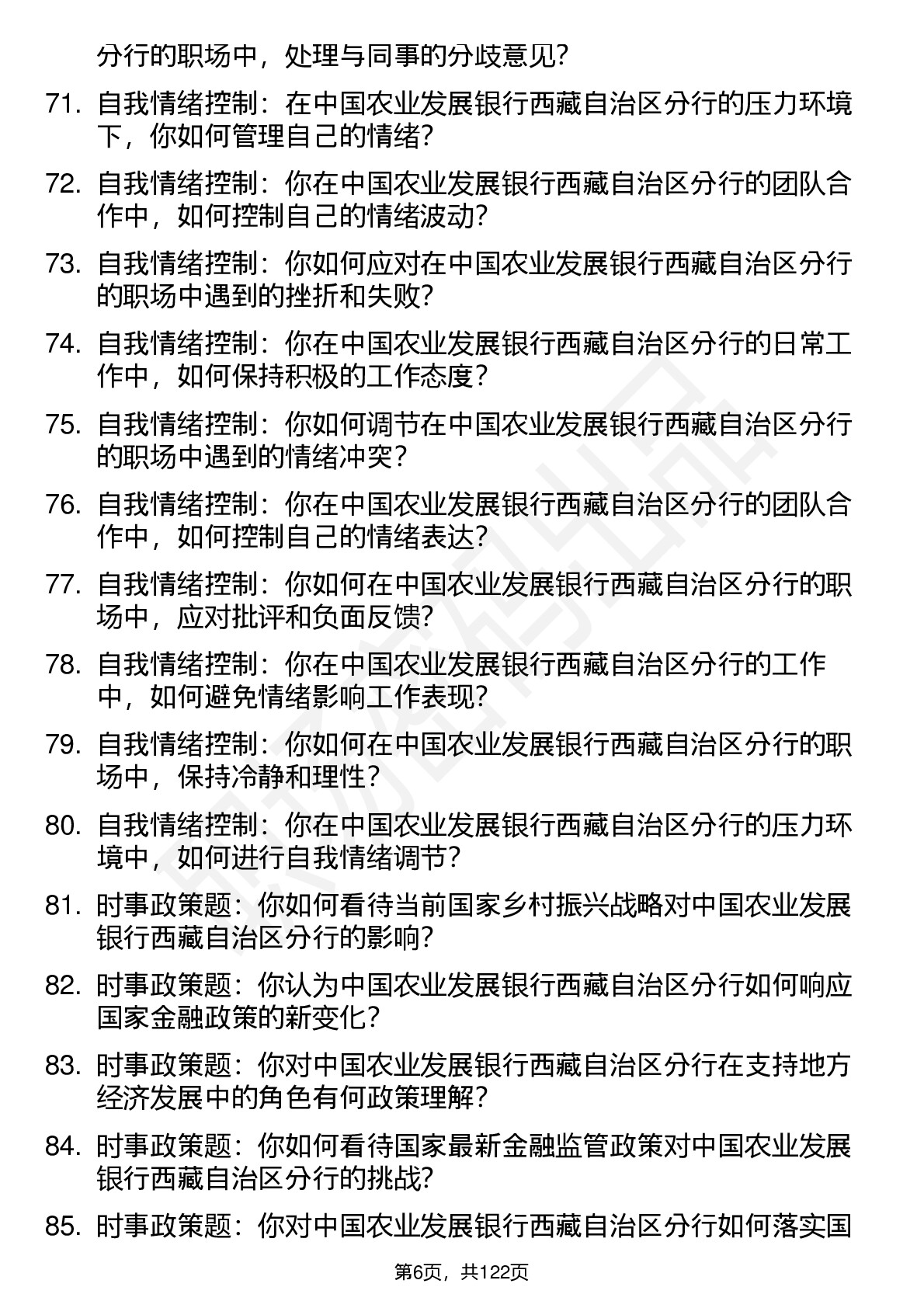 分行的职场中，处理与同事的分歧意见？

71. 自我情绪控制：在中国农业发展银行西藏自治区分行的压力环境下，你如何管理自己的情绪？

72. 自我情绪控制：你在中国农业发展银行西藏自治区分行的团队合作中，如何控制自己的情绪波动？

73. 自我情绪控制：你如何应对在中国农业发展银行西藏自治区分行的职场中遇到的挫折和失败？

74. 自我情绪控制：你在中国农业发展银行西藏自治区分行的日常工作中，如何保持积极的工作态度？

75. 自我情绪控制：你如何调节在中国农业发展银行西藏自治区分行的职场中遇到的情绪冲突？

76. 自我情绪控制：你在中国农业发展银行西藏自治区分行的团队合作中，如何控制自己的情绪表达？

77. 自我情绪控制：你如何在中国农业发展银行西藏自治区分行的职场中，应对批评和负面反馈？

78. 自我情绪控制：你在中国农业发展银行西藏自治区分行的工作中，如何避免情绪影响工作表现？

79. 自我情绪控制：你如何在中国农业发展银行西藏自治区分行的职场中，保持冷静和理性？

80. 自我情绪控制：你在中国农业发展银行西藏自治区分行的压力环境中，如何进行自我情绪调节？

81. 时事政策题：你如何看待当前国家乡村振兴战略对中国农业发展银行西藏自治区分行的影响？

82. 时事政策题：你认为中国农业发展银行西藏自治区分行如何响应国家金融政策的新变化？

83. 时事政策题：你对中国农业发展银行西藏自治区分行在支持地方经济发展中的角色有何政策理解？

84. 时事政策题：你如何看待国家最新金融监管政策对中国农业发展银行西藏自治区分行的挑战？

85. 时事政策题：你对中国农业发展银行西藏自治区分行如何落实国

第6页，共122页